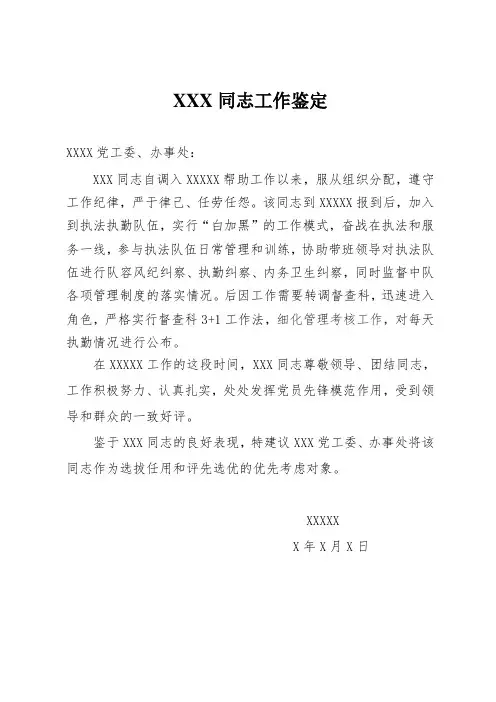 XXX 同志工作鉴定

XXXX 党工委、办事处：

XXX 同志自调入 XXXXX 帮助工作以来，服从组织分配，遵守工作纪律，严于律己、任劳任怨。该同志到 XXXXX 报到后，加入到执法执勤队伍，实行“白加黑”的工作模式，奋战在执法和服务一线，参与执法队伍日常管理和训练，协助带班领导对执法队伍进行队容风纪纠察、执勤纠察、内务卫生纠察，同时监督中队各项管理制度的落实情况。后因工作需要转调督查科，迅速进入角色，严格实行督查科 3+1 工作法，细化管理考核工作，对每天执勤情况进行公布。

在 XXXXX 工作的这段时间，XXX 同志尊敬领导、团结同志，工作积极努力、认真扎实，处处发挥党员先锋模范作用，受到领导和群众的一致好评。

鉴于 XXX 同志的良好表现，特建议 XXX 党工委、办事处将该同志作为选拔任用和评先选优的优先考虑对象。

XXXXX

X 年 X 月 X 日